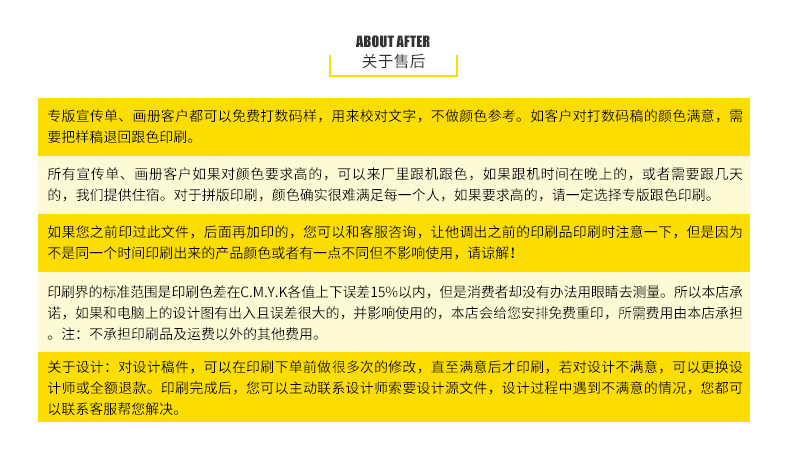 ABOUT AFTER
关于售后

专版宣传单、画册客户都可以免费打数码样，用来校对文字，不做颜色参考。如客户对打数码稿的颜色满意，需要把样稿退回跟色印刷。

所有宣传单、画册客户如果对颜色要求高的，可以来厂里跟机跟色，如果跟机时间在晚上的，或者需要跟几天的，我们提供住宿。对于拼版印刷，颜色确实很难满足每一个人，如果要求高的，请一定选择专版跟色印刷。

如果您之前印过此文件，后面再加印的，您可以和客服咨询，让他调出之前的印刷品印刷时注意一下，但是因为不是同一个时间印刷出来的产品颜色或者有一点不同但不影响使用，请谅解！

印刷界的标准范围是印刷色差在C.M.Y.K各值上下误差15%以内，但是消费者却没有办法用眼睛去测量。所以本店承诺，如果和电脑上的设计图有出入且误差很大的，并影响使用的，本店会给您安排免费重印，所需费用由本店承担。注：不承担印刷品及运费以外的其他费用。

关于设计：对设计稿件，可以在印刷下单前做很多次的修改，直至满意后才印刷，若对设计不满意，可以更换设计师或全额退款。印刷完成后，您可以主动联系设计师索要设计源文件，设计过程中遇到不满意的情况，您都可以联系客服帮您解决。